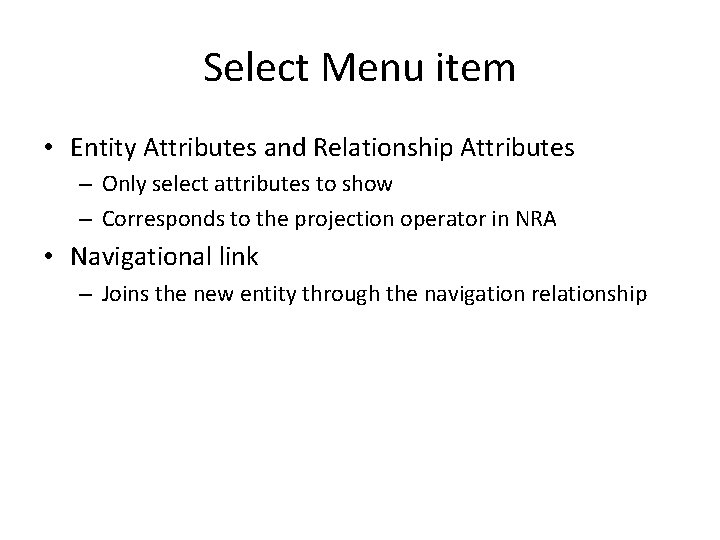 Select Menu item

• Entity Attributes and Relationship Attributes
  – Only select attributes to show
  – Corresponds to the projection operator in NRA
• Navigational link
  – Joins the new entity through the navigation relationship